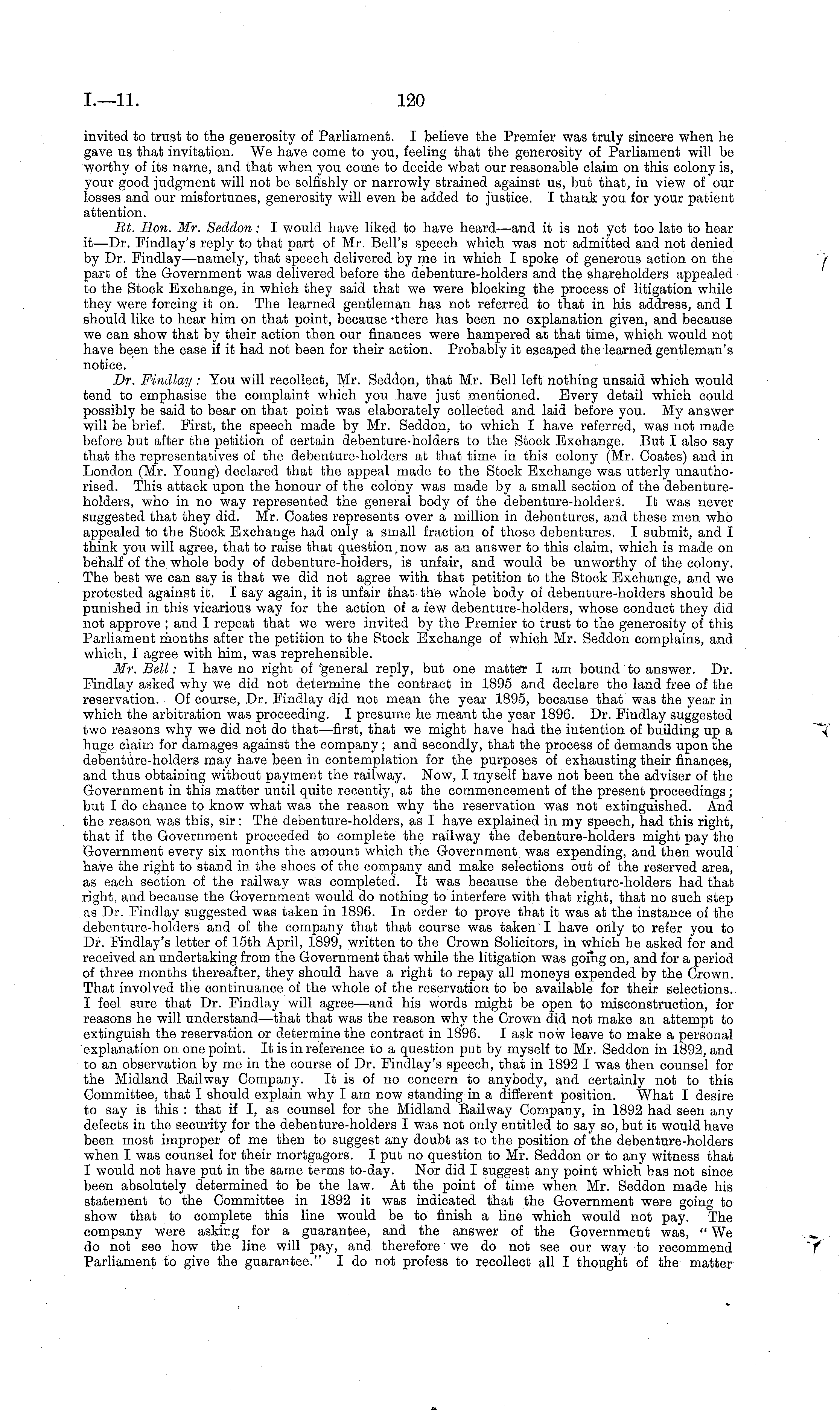 I.—11.

120

invited to trust to the generosity of Parliament. I believe the Premier was truly sincere when he gave us that invitation. We have come to you, feeling that the generosity of Parliament will be worthy of its name, and that when you come to decide what our reasonable claim on this colony is, your good judgment will not be selfishly or narrowly strained against us, but that, in view of our losses and our misfortunes, generosity will even be added to justice. I thank you for your patient attention.

Rt. Hon. Mr. Seddon: I would have liked to have heard—and it is not yet too late to hear it—Dr. Findlay's reply to that part of Mr. Bell's speech which was not admitted and not denied by Dr. Findlay—namely, that speech delivered by me in which I spoke of generous action on the part of the Government was delivered before the debenture-holders and the shareholders appealed to the Stock Exchange, in which they said that we were blocking the process of litigation while they were forcing it on. The learned gentleman has not referred to that in his address, and I should like to hear him on that point, because there has been no explanation given, and because we can show that by their action then our finances were hampered at that time, which would not have been the case if it had not been for their action. Probably it escaped the learned gentleman's notice.

Dr. Findlay: You will recollect, Mr. Seddon, that Mr. Bell left nothing unsaid which would tend to emphasise the complaint which you have just mentioned. Every detail which could possibly be said to bear on that point was elaborately collected and laid before you. My answer will be brief. First, the speech made by Mr. Seddon, to which I have referred, was not made before but after the petition of certain debenture-holders to the Stock Exchange. But I also say that the representatives of the debenture-holders at that time in this colony (Mr. Coates) and in London (Mr. Young) declared that the appeal made to the Stock Exchange was utterly unauthorised. This attack upon the honour of the colony was made by a small section of the debenture-holders, who in no way represented the general body of the debenture-holders. It was never suggested that they did. Mr. Coates represents over a million in debentures, and these men who appealed to the Stock Exchange had only a small fraction of those debentures. I submit, and I think you will agree, that to raise that question now as an answer to this claim, which is made on behalf of the whole body of debenture-holders, is unfair, and would be unworthy of the colony. The best we can say is that we did not agree with that petition to the Stock Exchange, and we protested against it. I say again, it is unfair that the whole body of debenture-holders should be punished in this vicarious way for the action of a few debenture-holders, whose conduct they did not approve; and I repeat that we were invited by the Premier to trust to the generosity of this Parliament months after the petition to the Stock Exchange of which Mr. Seddon complains, and which, I agree with him, was reprehensible.

Mr. Bell: I have no right of general reply, but one matter I am bound to answer. Dr. Findlay asked why we did not determine the contract in 1895 and declare the land free of the reservation. Of course, Dr. Findlay did not mean the year 1895, because that was the year in which the arbitration was proceeding. I presume he meant the year 1896. Dr. Findlay suggested two reasons why we did not do that—first, that we might have had the intention of building up a huge claim for damages against the company; and secondly, that the process of demands upon the debenture-holders may have been in contemplation for the purposes of exhausting their finances, and thus obtaining without payment the railway. Now, I myself have not been the adviser of the Government in this matter until quite recently, at the commencement of the present proceedings; but I do chance to know what was the reason why the reservation was not extinguished. And the reason was this, sir: The debenture-holders, as I have explained in my speech, had this right, that if the Government proceeded to complete the railway the debenture-holders might pay the Government every six months the amount which the Government was expending, and then would have the right to stand in the shoes of the company and make selections out of the reserved area, as each section of the railway was completed. It was because the debenture-holders had that right, and because the Government would do nothing to interfere with that right, that no such step as Dr. Findlay suggested was taken in 1896. In order to prove that it was at the instance of the debenture-holders and of the company that that course was taken I have only to refer you to Dr. Findlay's letter of 15th April, 1899, written to the Crown Solicitors, in which he asked for and received an undertaking from the Government that while the litigation was going on, and for a period of three months thereafter, they should have a right to repay all moneys expended by the Crown. That involved the continuance of the whole of the reservation to be available for their selections. I feel sure that Dr. Findlay will agree—and his words might be open to misconstruction, for reasons he will understand—that that was the reason why the Crown did not make an attempt to extinguish the reservation or determine the contract in 1896. I ask now leave to make a personal explanation on one point. It is in reference to a question put by myself to Mr. Seddon in 1892, and to an observation by me in the course of Dr. Findlay's speech, that in 1892 I was then counsel for the Midland Railway Company. It is of no concern to anybody, and certainly not to this Committee, that I should explain why I am now standing in a different position. What I desire to say is this: that if I, as counsel for the Midland Railway Company, in 1892 had seen any defects in the security for the debenture-holders I was not only entitled to say so, but it would have been most improper of me then to suggest any doubt as to the position of the debenture-holders when I was counsel for their mortgagors. I put no question to Mr. Seddon or to any witness that I would not have put in the same terms to-day. Nor did I suggest any point which has not since been absolutely determined to be the law. At the point of time when Mr. Seddon made his statement to the Committee in 1892 it was indicated that the Government were going to show that to complete this line would be to finish a line which would not pay. The company were asking for a guarantee, and the answer of the Government was, "We do not see how the line will pay, and therefore we do not see our way to recommend Parliament to give the guarantee." I do not profess to recollect all I thought of the matter